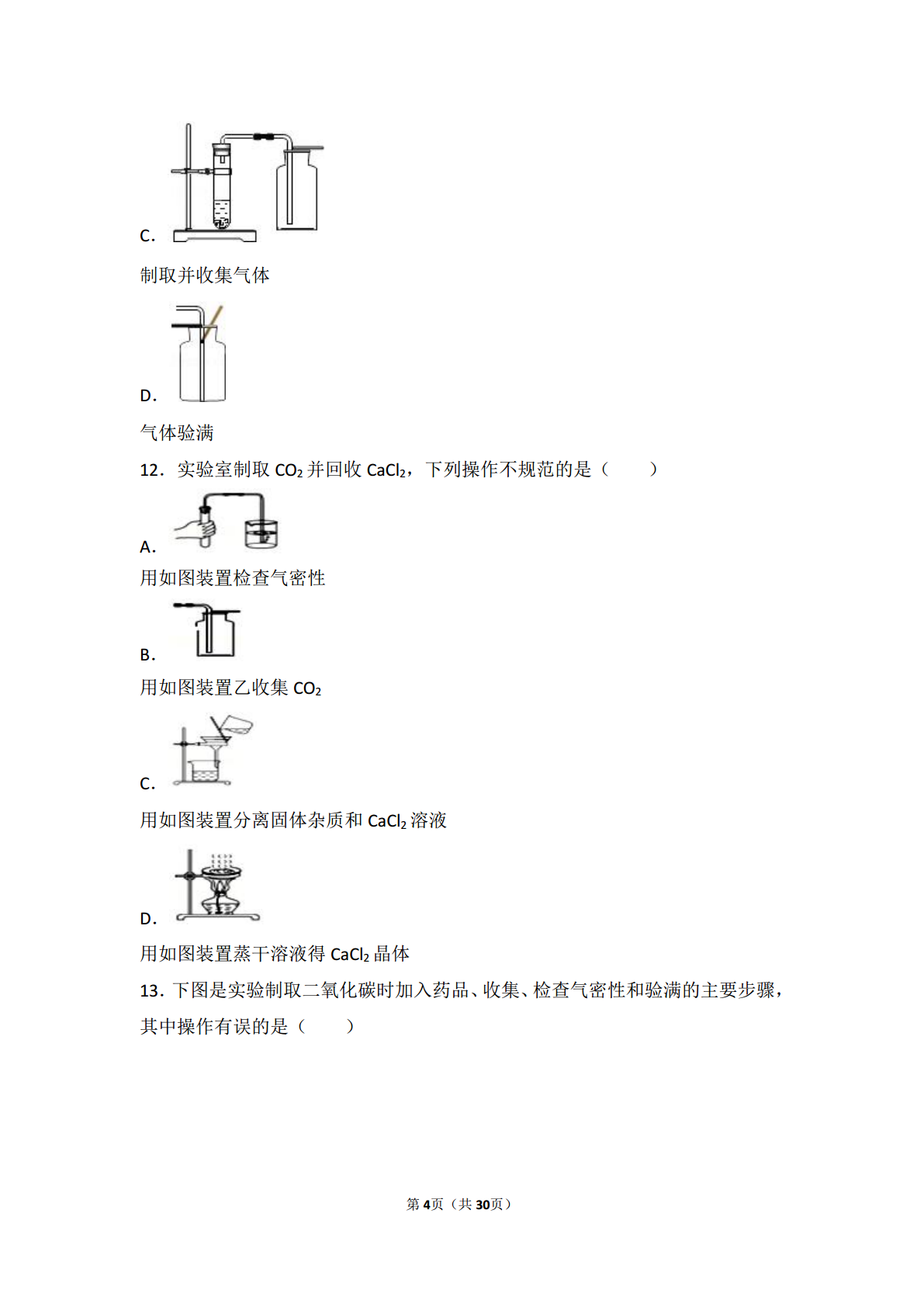 C.

制取并收集气体

D.

气体验满

12．实验室制取 $CO_2$ 并回收 $CaCl_2$，下列操作不规范的是（　　）

A.

用如图装置检查气密性

B.

用如图装置乙收集 $CO_2$

C.

用如图装置分离固体杂质和 $CaCl_2$ 溶液

D.

用如图装置蒸干溶液得 $CaCl_2$ 晶体

13．下图是实验制取二氧化碳时加入药品、收集、检查气密性和验满的主要步骤，其中操作有误的是（　　）

第4页（共30页）